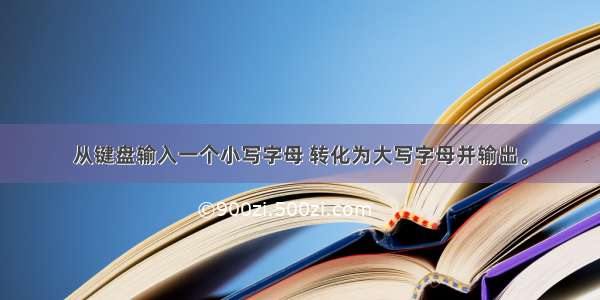 从键盘输入一个小写字母 转化为大写字母并输出。

©900zi.500zi.com